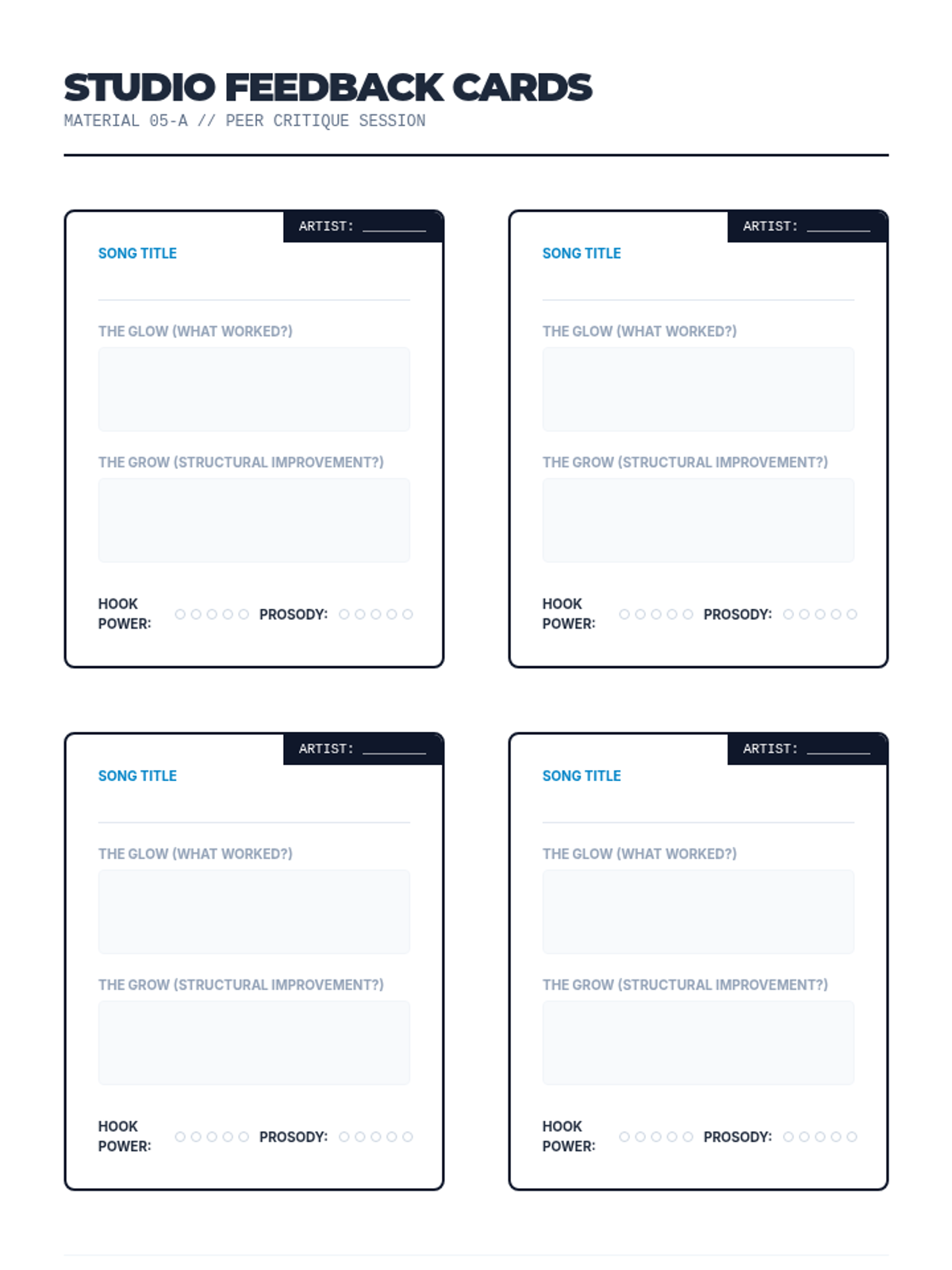 STUDIO FEEDBACK CARDS
MATERIAL 05-A // PEER CRITIQUE SESSION

ARTIST: ____

SONG TITLE

THE GLOW (WHAT WORKED?)

THE GROW (STRUCTURAL IMPROVEMENT?)

HOOK POWER: ○○○○○ PROSODY: ○○○○○

ARTIST: ____

SONG TITLE

THE GLOW (WHAT WORKED?)

THE GROW (STRUCTURAL IMPROVEMENT?)

HOOK POWER: ○○○○○ PROSODY: ○○○○○

ARTIST: ____

SONG TITLE

THE GLOW (WHAT WORKED?)

THE GROW (STRUCTURAL IMPROVEMENT?)

HOOK POWER: ○○○○○ PROSODY: ○○○○○

ARTIST: ____

SONG TITLE

THE GLOW (WHAT WORKED?)

THE GROW (STRUCTURAL IMPROVEMENT?)

HOOK POWER: ○○○○○ PROSODY: ○○○○○